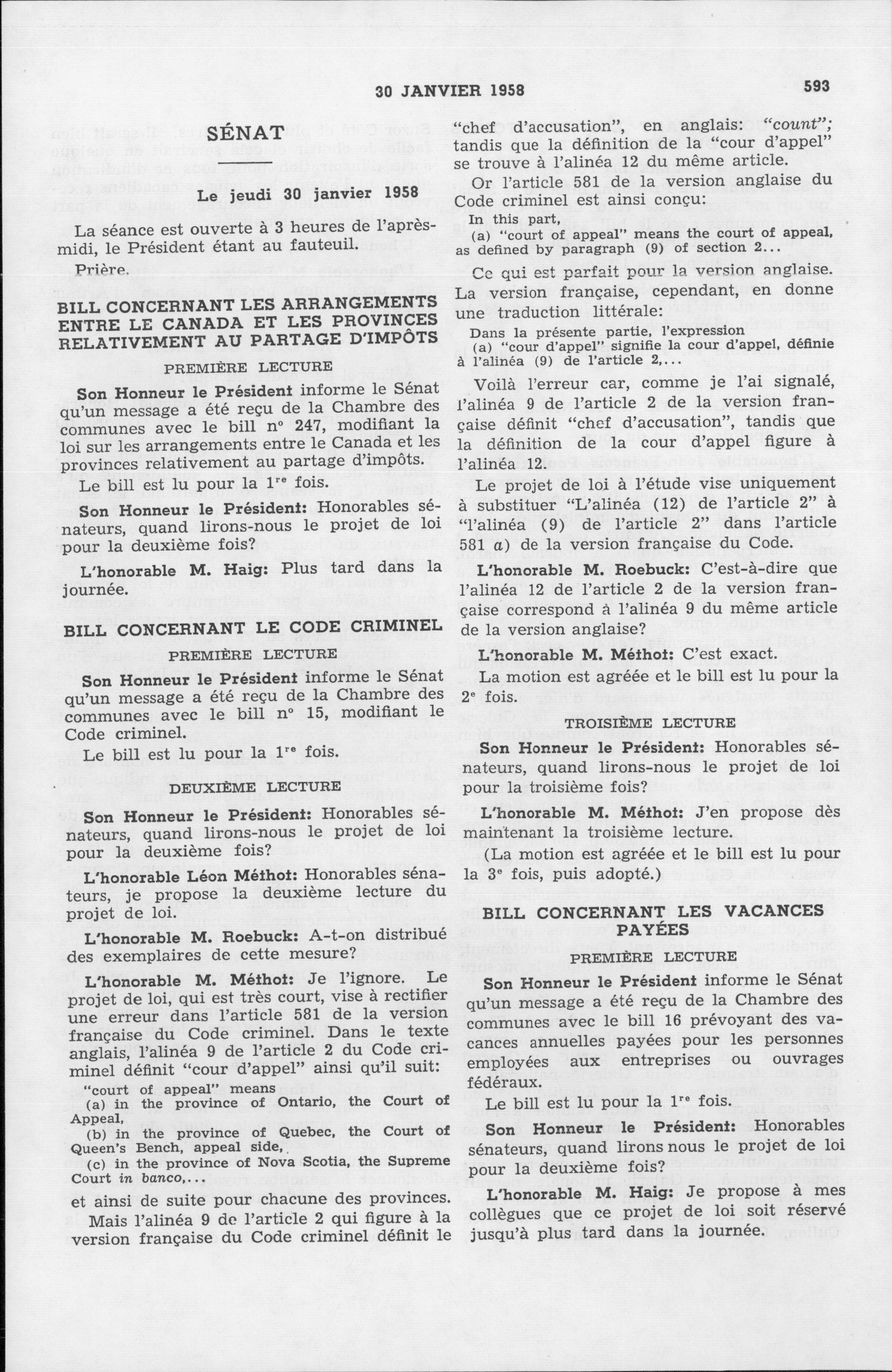 30 JANVIER 1958 593

SÉNAT

Le jeudi 30 janvier 1958

La séance est ouverte à 3 heures de l'après-midi, le Président étant au fauteuil.

Prière.

BILL CONCERNANT LES ARRANGEMENTS ENTRE LE CANADA ET LES PROVINCES RELATIVEMENT AU PARTAGE D'IMPÔTS

PREMIÈRE LECTURE

Son Honneur le Président informe le Sénat qu'un message a été reçu de la Chambre des communes avec le bill nº 247, modifiant la loi sur les arrangements entre le Canada et les provinces relativement au partage d'impôts.

Le bill est lu pour la 1re fois.

Son Honneur le Président: Honorables sénateurs, quand lirons-nous le projet de loi pour la deuxième fois?

L'honorable M. Haig: Plus tard dans la journée.

BILL CONCERNANT LE CODE CRIMINEL

PREMIÈRE LECTURE

Son Honneur le Président informe le Sénat qu'un message a été reçu de la Chambre des communes avec le bill nº 15, modifiant le Code criminel.

Le bill est lu pour la 1re fois.

DEUXIÈME LECTURE

Son Honneur le Président: Honorables sénateurs, quand lirons-nous le projet de loi pour la deuxième fois?

L'honorable Léon Méthot: Honorables sénateurs, je propose la deuxième lecture du projet de loi.

L'honorable M. Roebuck: A-t-on distribué des exemplaires de cette mesure?

L'honorable M. Méthot: Je l'ignore. Le projet de loi, qui est très court, vise à rectifier une erreur dans l'article 581 de la version française du Code criminel. Dans le texte anglais, l'alinéa 9 de l'article 2 du Code criminel définit "cour d'appel" ainsi qu'il suit:

"court of appeal" means
(a) in the province of Ontario, the Court of Appeal,
(b) in the province of Quebec, the Court of Queen's Bench, appeal side,
(c) in the province of Nova Scotia, the Supreme Court in banco,...

et ainsi de suite pour chacune des provinces.

Mais l'alinéa 9 de l'article 2 qui figure à la version française du Code criminel définit le "chef d'accusation", en anglais: "count"; tandis que la définition de la "cour d'appel" se trouve à l'alinéa 12 du même article.

Or l'article 581 de la version anglaise du Code criminel est ainsi conçu:

In this part,
(a) "court of appeal" means the court of appeal, as defined by paragraph (9) of section 2...

Ce qui est parfait pour la version anglaise. La version française, cependant, en donne une traduction littérale:

Dans la présente partie, l'expression
(a) "cour d'appel" signifie la cour d'appel, définie à l'alinéa (9) de l'article 2,...

Voilà l'erreur car, comme je l'ai signalé, l'alinéa 9 de l'article 2 de la version française définit "chef d'accusation", tandis que la définition de la cour d'appel figure à l'alinéa 12.

Le projet de loi à l'étude vise uniquement à substituer "L'alinéa (12) de l'article 2" à "l'alinéa (9) de l'article 2" dans l'article 581 a) de la version française du Code.

L'honorable M. Roebuck: C'est-à-dire que l'alinéa 12 de l'article 2 de la version française correspond à l'alinéa 9 du même article de la version anglaise?

L'honorable M. Méthot: C'est exact.

La motion est agréée et le bill est lu pour la 2e fois.

TROISIÈME LECTURE

Son Honneur le Président: Honorables sénateurs, quand lirons-nous le projet de loi pour la troisième fois?

L'honorable M. Méthot: J'en propose dès maintenant la troisième lecture.

(La motion est agréée et le bill est lu pour la 3e fois, puis adopté.)

BILL CONCERNANT LES VACANCES PAYÉES

PREMIÈRE LECTURE

Son Honneur le Président informe le Sénat qu'un message a été reçu de la Chambre des communes avec le bill 16 prévoyant des vacances annuelles payées pour les personnes employées aux entreprises ou ouvrages fédéraux.

Le bill est lu pour la 1re fois.

Son Honneur le Président: Honorables sénateurs, quand lirons nous le projet de loi pour la deuxième fois?

L'honorable M. Haig: Je propose à mes collègues que ce projet de loi soit réservé jusqu'à plus tard dans la journée.